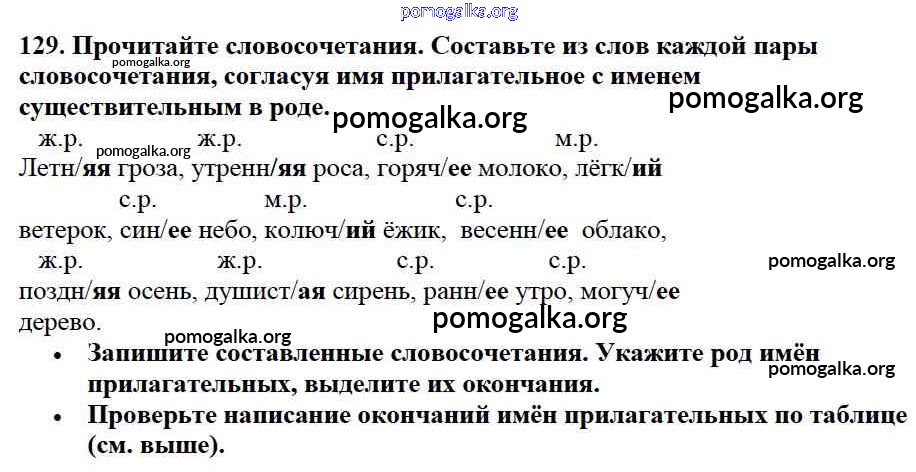 129. Прочитайте словосочетания. Составьте из слов каждой пары словосочетания, согласуя имя прилагательное с именем существительным в роде.

ж.р. ж.р. с.р. м.р.
Летн/яя гроза, утренн/яя роса, горяч/ее молоко, лёгк/ий
с.р. м.р. с.р.
ветерок, син/ее небо, колюч/ий ёжик, весенн/ее облако,
ж.р. ж.р. с.р. с.р.
поздн/яя осень, душист/ая сирень, ранн/ее утро, могуч/ее дерево.

• Запишите составленные словосочетания. Укажите род имён прилагательных, выделите их окончания.
• Проверьте написание окончаний имён прилагательных по таблице (см. выше).

pomogalka.org